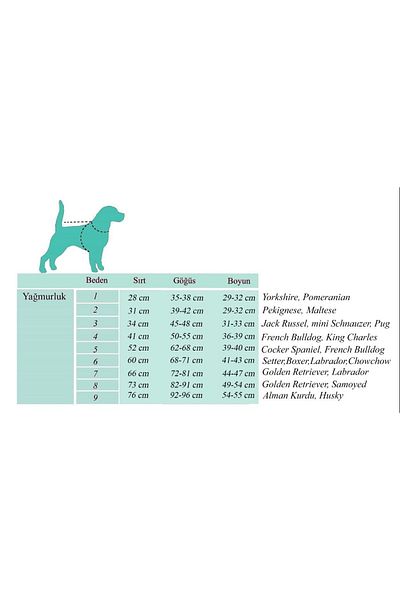 |  | Beden | Sırt | Göğüs | Boyun |  |
|---|---|---|---|---|---|
| Yağmurluk | 1 | 28 cm | 35-38 cm | 29-32 cm | Yorkshire, Pomeranian |
|  | 2 | 31 cm | 39-42 cm | 29-32 cm | Pekignese, Maltese |
|  | 3 | 34 cm | 45-48 cm | 31-33 cm | Jack Russel, mini Schnauzer, Pug |
|  | 4 | 41 cm | 50-55 cm | 36-39 cm | French Bulldog, King Charles |
|  | 5 | 52 cm | 62-68 cm | 39-40 cm | Cocker Spaniel, French Bulldog |
|  | 6 | 60 cm | 68-71 cm | 41-43 cm | Setter,Boxer,Labrador,Chowchow |
|  | 7 | 66 cm | 72-81 cm | 44-47 cm | Golden Retriever, Labrador |
|  | 8 | 73 cm | 82-91 cm | 49-54 cm | Golden Retriever, Samoyed |
|  | 9 | 76 cm | 92-96 cm | 54-55 cm | Alman Kurdu, Husky |